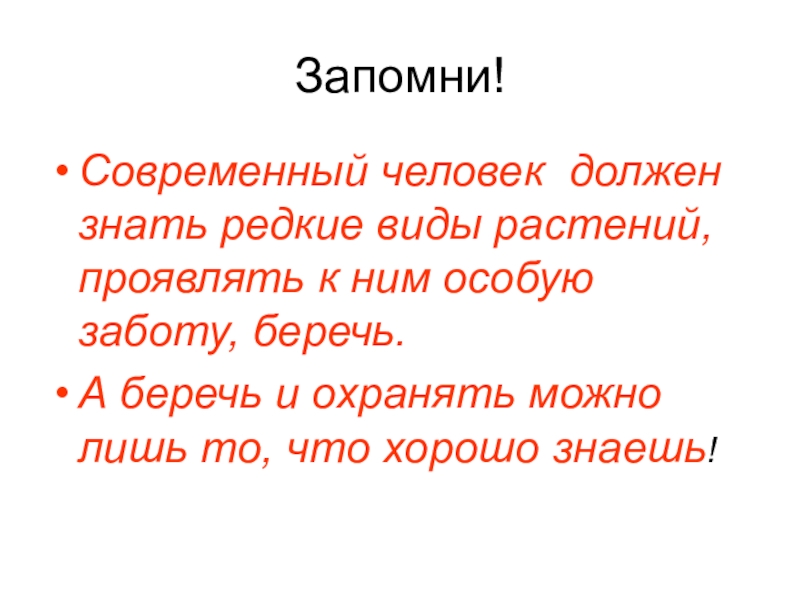 Запомни!

• Современный человек должен знать редкие виды растений, проявлять к ним особую заботу, беречь.

• А беречь и охранять можно лишь то, что хорошо знаешь!